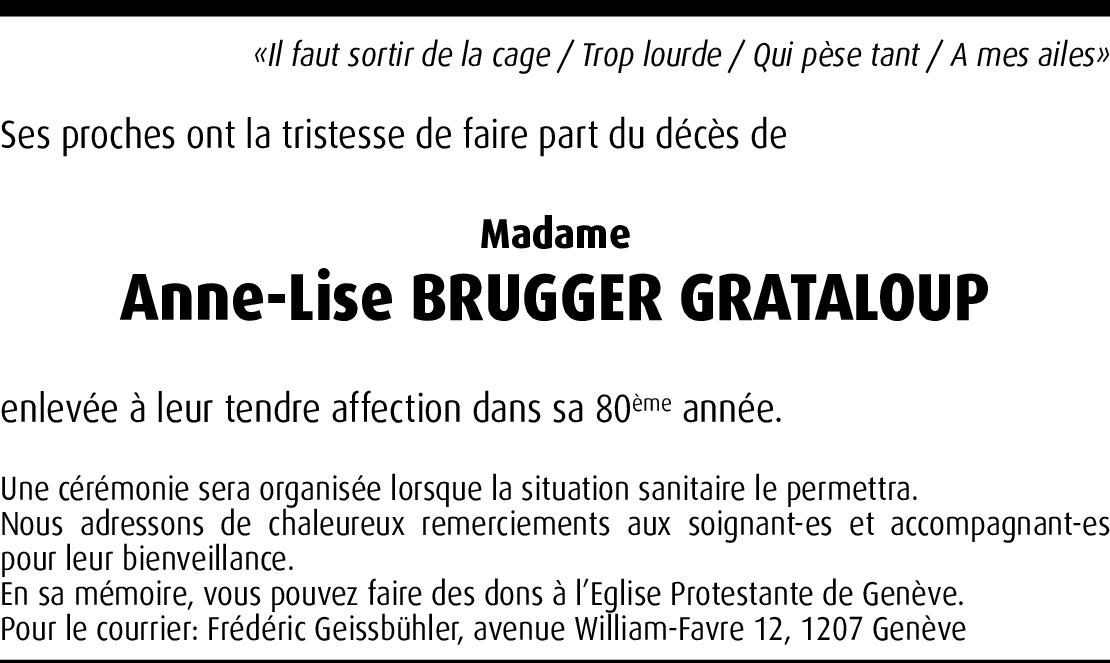 «Il faut sortir de la cage / Trop lourde / Qui pèse tant / A mes ailes»

Ses proches ont la tristesse de faire part du décès de

Madame
Anne-Lise BRUGGER GRATALOUP

enlevée à leur tendre affection dans sa 80ème année.

Une cérémonie sera organisée lorsque la situation sanitaire le permettra.
Nous adressons de chaleureux remerciements aux soignant-es et accompagnant-es pour leur bienveillance.
En sa mémoire, vous pouvez faire des dons à l'Eglise Protestante de Genève.
Pour le courrier: Frédéric Geissbühler, avenue William-Favre 12, 1207 Genève